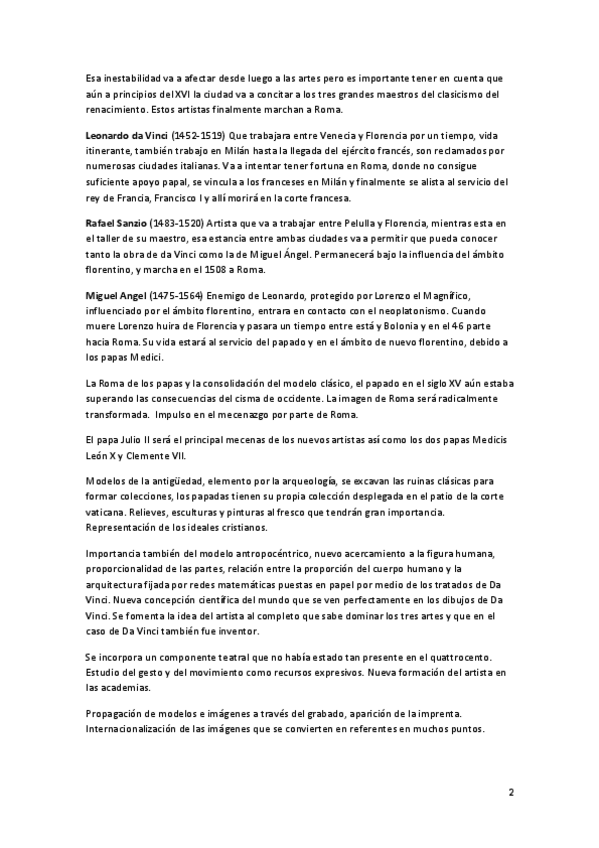 Esa inestabilidad va a afectar desde luego a las artes pero es importante tener en cuenta que aún a principios del XVI la ciudad va a concitar a los tres grandes maestros del clasicismo del renacimiento. Estos artistas finalmente marchan a Roma.

Leonardo da Vinci (1452-1519) Que trabajara entre Venecia y Florencia por un tiempo, vida itinerante, también trabajo en Milán hasta la llegada del ejército francés, son reclamados por numerosas ciudades italianas. Va a intentar tener fortuna en Roma, donde no consigue suficiente apoyo papal, se vincula a los franceses en Milán y finalmente se alista al servicio del rey de Francia, Francisco I y allí morirá en la corte francesa.

Rafael Sanzio (1483-1520) Artista que va a trabajar entre Pelulla y Florencia, mientras esta en el taller de su maestro, esa estancia entre ambas ciudades va a permitir que pueda conocer tanto la obra de da Vinci como la de Miguel Ángel. Permanecerá bajo la influencia del ámbito florentino, y marcha en el 1508 a Roma.

Miguel Angel (1475-1564) Enemigo de Leonardo, protegido por Lorenzo el Magnífico, influenciado por el ámbito florentino, entrara en contacto con el neoplatonismo. Cuando muere Lorenzo huira de Florencia y pasara un tiempo entre está y Bolonia y en el 46 parte hacia Roma. Su vida estará al servicio del papado y en el ámbito de nuevo florentino, debido a los papas Medici.

La Roma de los papas y la consolidación del modelo clásico, el papado en el siglo XV aún estaba superando las consecuencias del cisma de occidente. La imagen de Roma será radicalmente transformada. Impulso en el mecenazgo por parte de Roma.

El papa Julio II será el principal mecenas de los nuevos artistas así como los dos papas Medicis León X y Clemente VII.

Modelos de la antigüedad, elemento por la arqueología, se excavan las ruinas clásicas para formar colecciones, los papadas tienen su propia colección desplegada en el patio de la corte vaticana. Relieves, esculturas y pinturas al fresco que tendrán gran importancia. Representación de los ideales cristianos.

Importancia también del modelo antropocéntrico, nuevo acercamiento a la figura humana, proporcionalidad de las partes, relación entre la proporción del cuerpo humano y la arquitectura fijada por redes matemáticas puestas en papel por medio de los tratados de Da Vinci. Nueva concepción científica del mundo que se ven perfectamente en los dibujos de Da Vinci. Se fomenta la idea del artista al completo que sabe dominar los tres artes y que en el caso de Da Vinci también fue inventor.

Se incorpora un componente teatral que no había estado tan presente en el quattrocento. Estudio del gesto y del movimiento como recursos expresivos. Nueva formación del artista en las academias.

Propagación de modelos e imágenes a través del grabado, aparición de la imprenta. Internacionalización de las imágenes que se convierten en referentes en muchos puntos.

2